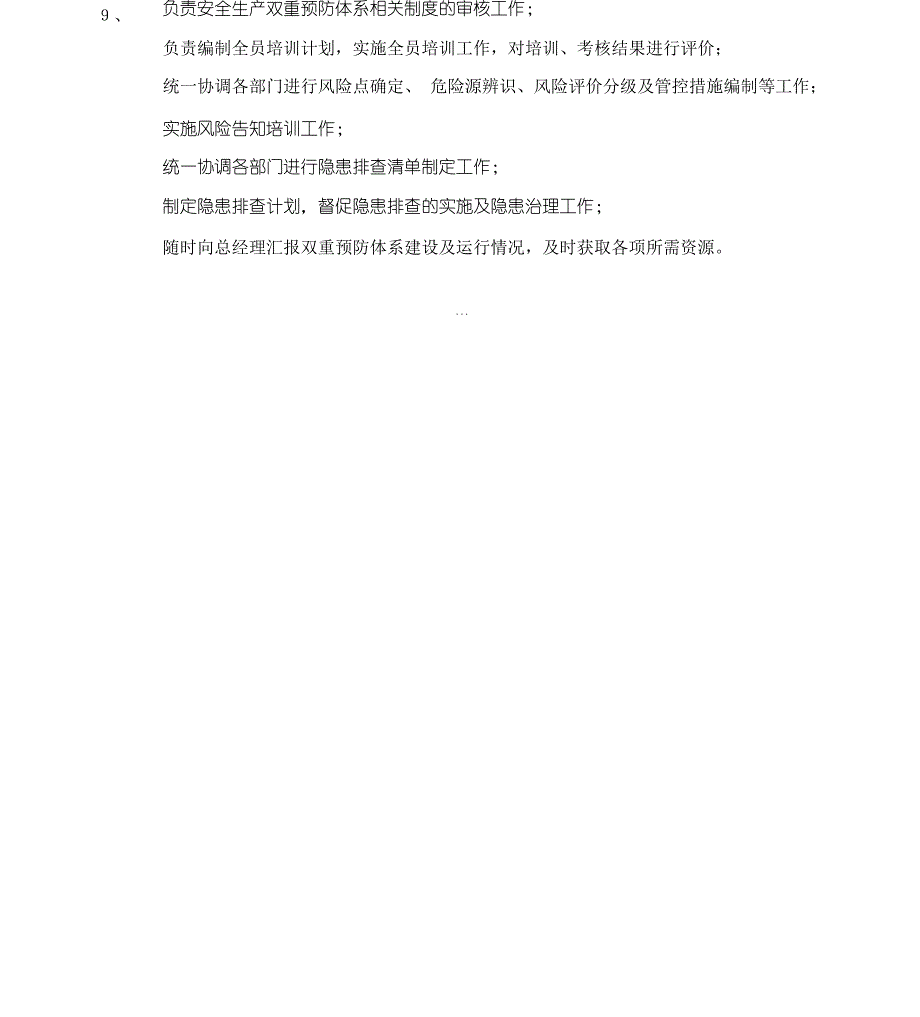 9、 负责安全生产双重预防体系相关制度的审核工作；

负责编制全员培训计划，实施全员培训工作，对培训、考核结果进行评价；

统一协调各部门进行风险点确定、 危险源辨识、风险评价分级及管控措施编制等工作；

实施风险告知培训工作；

统一协调各部门进行隐患排查清单制定工作；

制定隐患排查计划，督促隐患排查的实施及隐患治理工作；

随时向总经理汇报双重预防体系建设及运行情况，及时获取各项所需资源。

…